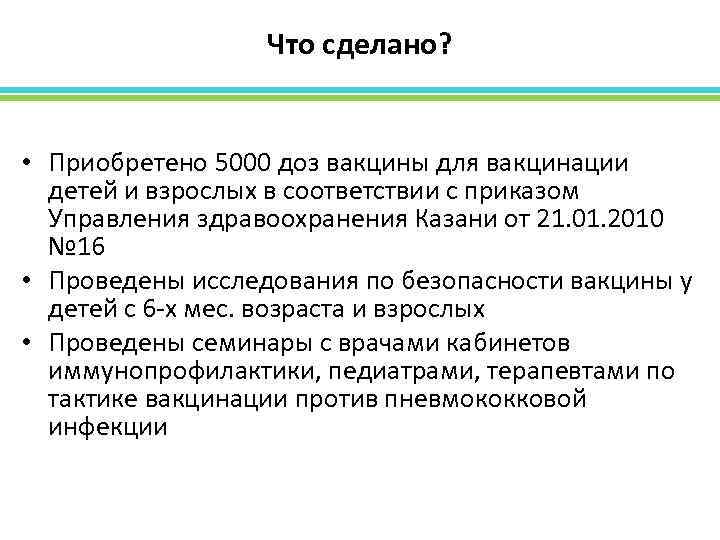 Что сделано?

• Приобретено 5000 доз вакцины для вакцинации детей и взрослых в соответствии с приказом Управления здравоохранения Казани от 21.01.2010 №16
• Проведены исследования по безопасности вакцины у детей с 6-х мес. возраста и взрослых
• Проведены семинары с врачами кабинетов иммунопрофилактики, педиатрами, терапевтами по тактике вакцинации против пневмококковой инфекции